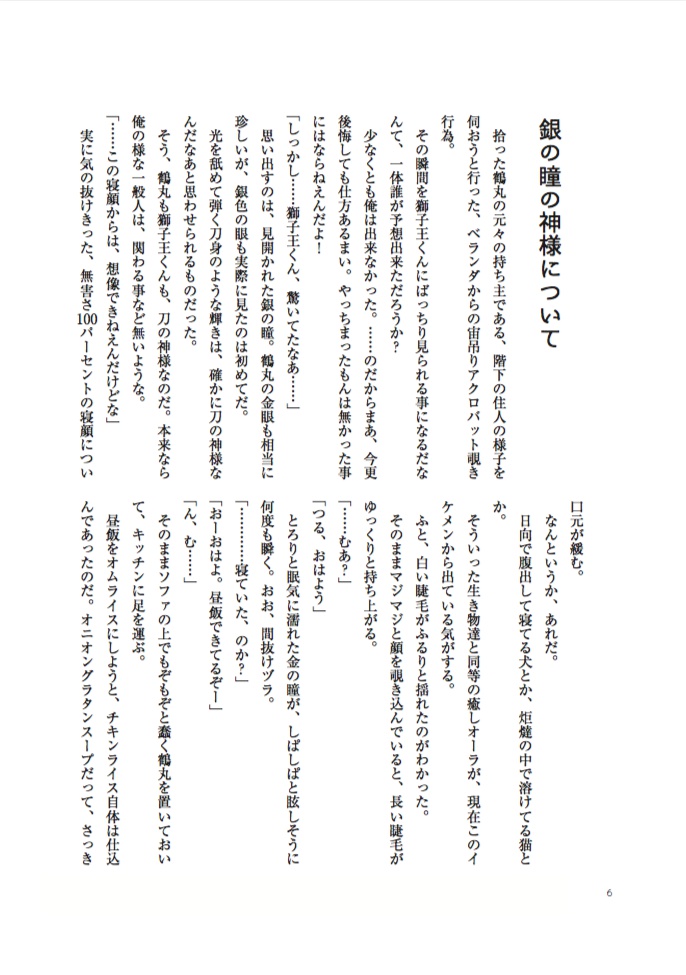 銀の瞳の神様について

拾った鶴丸の元々の持ち主である、階下の住人の様子を伺おうと行った、ベランダからの宙吊りアクロバット覗き行為。

その瞬間を獅子王くんにばっちり見られる事になるだなんて、一体誰が予想出来ただろうか？

少なくとも俺は出来なかった。……のだからまあ、今更後悔しても仕方あるまい。やっちまったもんは無かった事にはならねえんだよ！

「しっかし……獅子王くん、驚いてたなあ……」

思い出すのは、見開かれた銀の瞳。鶴丸の金眼も相当に珍しいが、銀色の眼も実際に見たのは初めてだ。

光を舐めて弾く刀身のような輝きは、確かに刀の神様なんだなあと思わせられるものだった。

そう、鶴丸も獅子王くんも、刀の神様なのだ。本来なら俺の様な一般人は、関わる事など無いような。

「……この寝顔からは、想像できねえんだけどな」

実に気の抜けきった、無害さ100パーセントの寝顔につい口元が緩む。

なんというか、あれだ。

日向で腹出して寝てる犬とか、炬燵の中で溶けてる猫とか。

そういった生き物達と同等の癒しオーラが、現在このイケメンから出ている気がする。

ふと、白い睫毛がふるりと揺れたのがわかった。

そのままマジマジと顔を覗き込んでいると、長い睫毛がゆっくりと持ち上がる。

「……むあ？」

「つる、おはよう」

とろりと眠気に濡れた金の瞳が、しぱしぱと眩しそうに何度も瞬く。おお、間抜けヅラ。

「………寝ていた、のか？」

「おーおはよ。昼飯できてるぞー」

「ん、む……」

そのままソファの上でもぞもぞと蠢く鶴丸を置いておいて、キッチンに足を運ぶ。

昼飯をオムライスにしようと、チキンライス自体は仕込んであったのだ。オニオングラタンスープだって、さっき

6